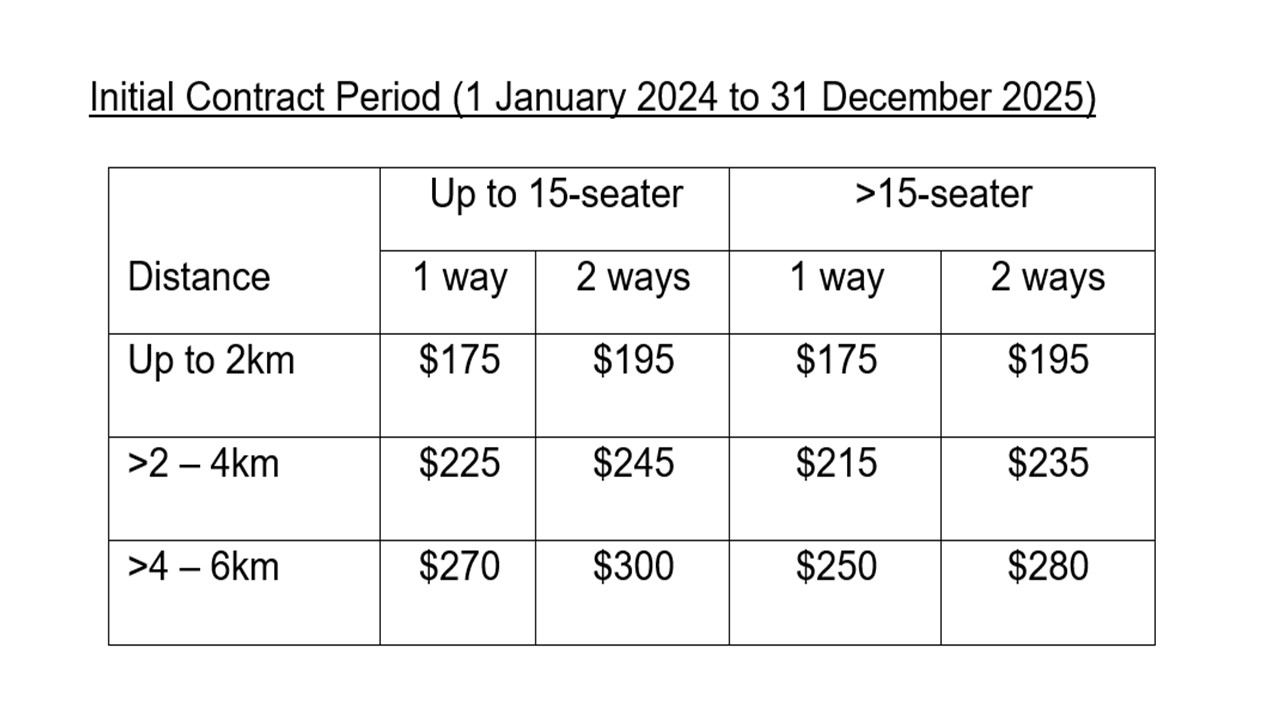 Initial Contract Period (1 January 2024 to 31 December 2025)

| | Up to 15-seater | | >15-seater | |
|---|---|---|---|---|
| Distance | 1 way | 2 ways | 1 way | 2 ways |
| Up to 2km | \$175 | \$195 | \$175 | \$195 |
| >2 – 4km | \$225 | \$245 | \$215 | \$235 |
| >4 – 6km | \$270 | \$300 | \$250 | \$280 |